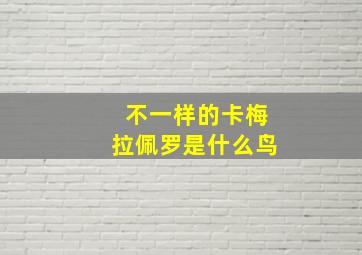 不一样的卡梅拉佩罗是什么鸟